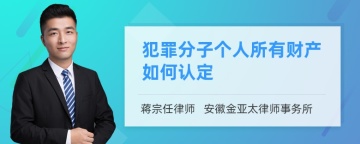 犯罪分子个人所有财产如何认定

蒋宗任律师　安徽金亚太律师事务所